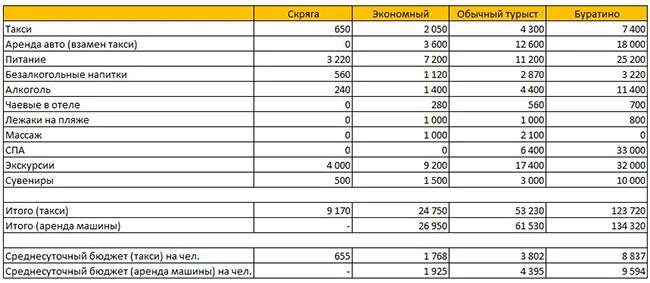 | | Скряга | Экономный | Обычный турист | Буратино |
|---|---|---|---|---|
| Такси | 650 | 2 050 | 4 300 | 7 400 |
| Аренда авто (взамен такси) | 0 | 3 600 | 12 600 | 18 000 |
| Питание | 3 220 | 7 200 | 11 200 | 25 200 |
| Безалкогольные напитки | 560 | 1 120 | 2 870 | 3 220 |
| Алкоголь | 240 | 1 400 | 4 400 | 11 400 |
| Чаевые в отеле | 0 | 280 | 560 | 700 |
| Лежаки на пляже | 0 | 1 000 | 1 000 | 800 |
| Массаж | 0 | 1 000 | 2 100 | 0 |
| СПА | 0 | 0 | 6 400 | 33 000 |
| Экскурсии | 4 000 | 9 200 | 17 400 | 32 000 |
| Сувениры | 500 | 1 500 | 3 000 | 10 000 |
| | | | | |
| Итого (такси) | 9 170 | 24 750 | 53 230 | 123 720 |
| Итого (аренда машины) | - | 26 950 | 61 530 | 134 320 |
| | | | | |
| Среднесуточный бюджет (такси) на чел. | 655 | 1 768 | 3 802 | 8 837 |
| Среднесуточный бюджет (аренда машины) на чел. | - | 1 925 | 4 395 | 9 594 |